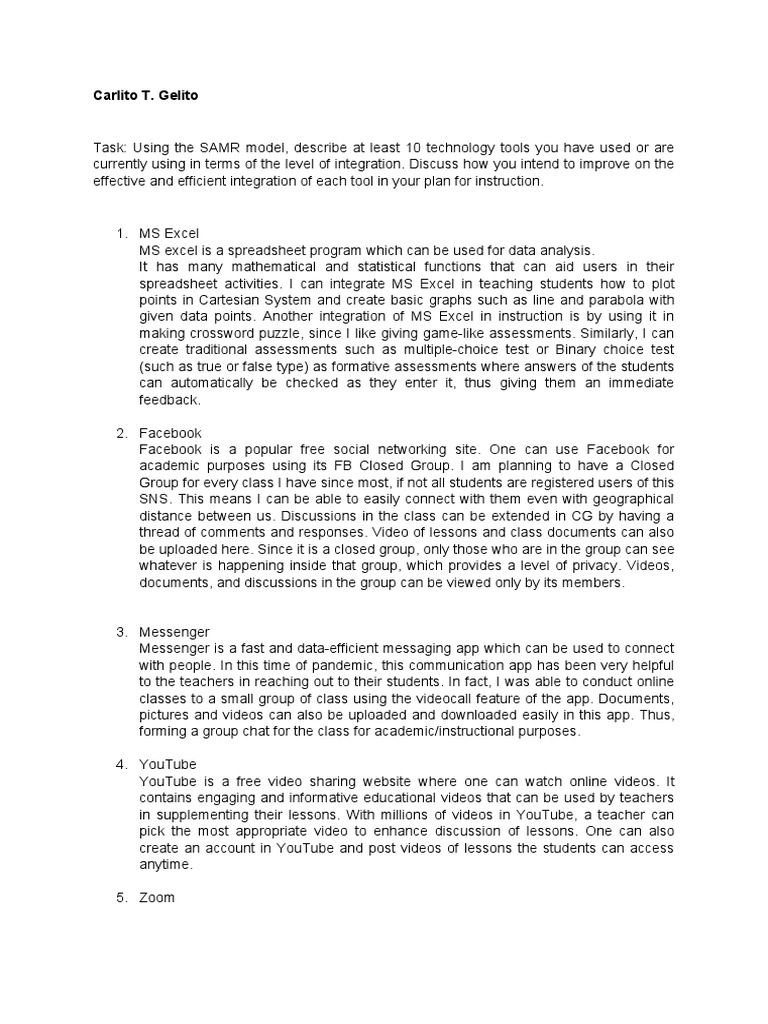 Carlito T. Gelito

Task: Using the SAMR model, describe at least 10 technology tools you have used or are currently using in terms of the level of integration. Discuss how you intend to improve on the effective and efficient integration of each tool in your plan for instruction.

1. MS Excel
MS excel is a spreadsheet program which can be used for data analysis.
It has many mathematical and statistical functions that can aid users in their spreadsheet activities. I can integrate MS Excel in teaching students how to plot points in Cartesian System and create basic graphs such as line and parabola with given data points. Another integration of MS Excel in instruction is by using it in making crossword puzzle, since I like giving game-like assessments. Similarly, I can create traditional assessments such as multiple-choice test or Binary choice test (such as true or false type) as formative assessments where answers of the students can automatically be checked as they enter it, thus giving them an immediate feedback.

2. Facebook
Facebook is a popular free social networking site. One can use Facebook for academic purposes using its FB Closed Group. I am planning to have a Closed Group for every class I have since most, if not all students are registered users of this SNS. This means I can be able to easily connect with them even with geographical distance between us. Discussions in the class can be extended in CG by having a thread of comments and responses. Video of lessons and class documents can also be uploaded here. Since it is a closed group, only those who are in the group can see whatever is happening inside that group, which provides a level of privacy. Videos, documents, and discussions in the group can be viewed only by its members.

3. Messenger
Messenger is a fast and data-efficient messaging app which can be used to connect with people. In this time of pandemic, this communication app has been very helpful to the teachers in reaching out to their students. In fact, I was able to conduct online classes to a small group of class using the videocall feature of the app. Documents, pictures and videos can also be uploaded and downloaded easily in this app. Thus, forming a group chat for the class for academic/instructional purposes.

4. YouTube
YouTube is a free video sharing website where one can watch online videos. It contains engaging and informative educational videos that can be used by teachers in supplementing their lessons. With millions of videos in YouTube, a teacher can pick the most appropriate video to enhance discussion of lessons. One can also create an account in YouTube and post videos of lessons the students can access anytime.

5. Zoom